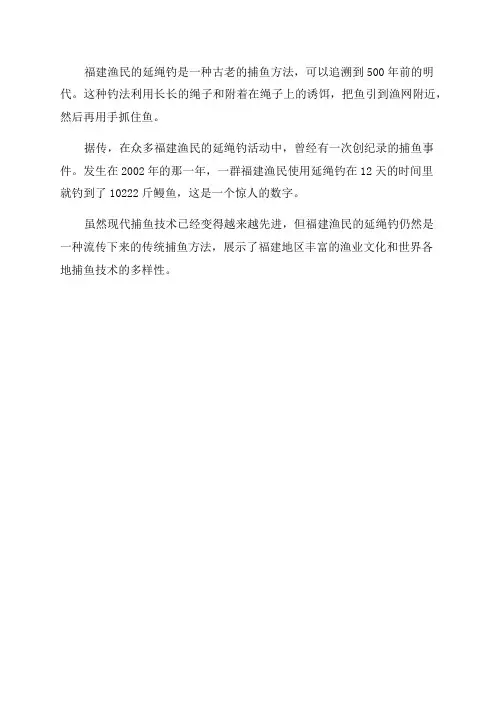 福建渔民的延绳钓是一种古老的捕鱼方法，可以追溯到500年前的明代。这种钓法利用长长的绳子和附着在绳子上的诱饵，把鱼引到渔网附近，然后再用手抓住鱼。

据传，在众多福建渔民的延绳钓活动中，曾经有一次创纪录的捕鱼事件。发生在2002年的那一年，一群福建渔民使用延绳钓在12天的时间里就钓到了10222斤鳗鱼，这是一个惊人的数字。

虽然现代捕鱼技术已经变得越来越先进，但福建渔民的延绳钓仍然是一种流传下来的传统捕鱼方法，展示了福建地区丰富的渔业文化和世界各地捕鱼技术的多样性。